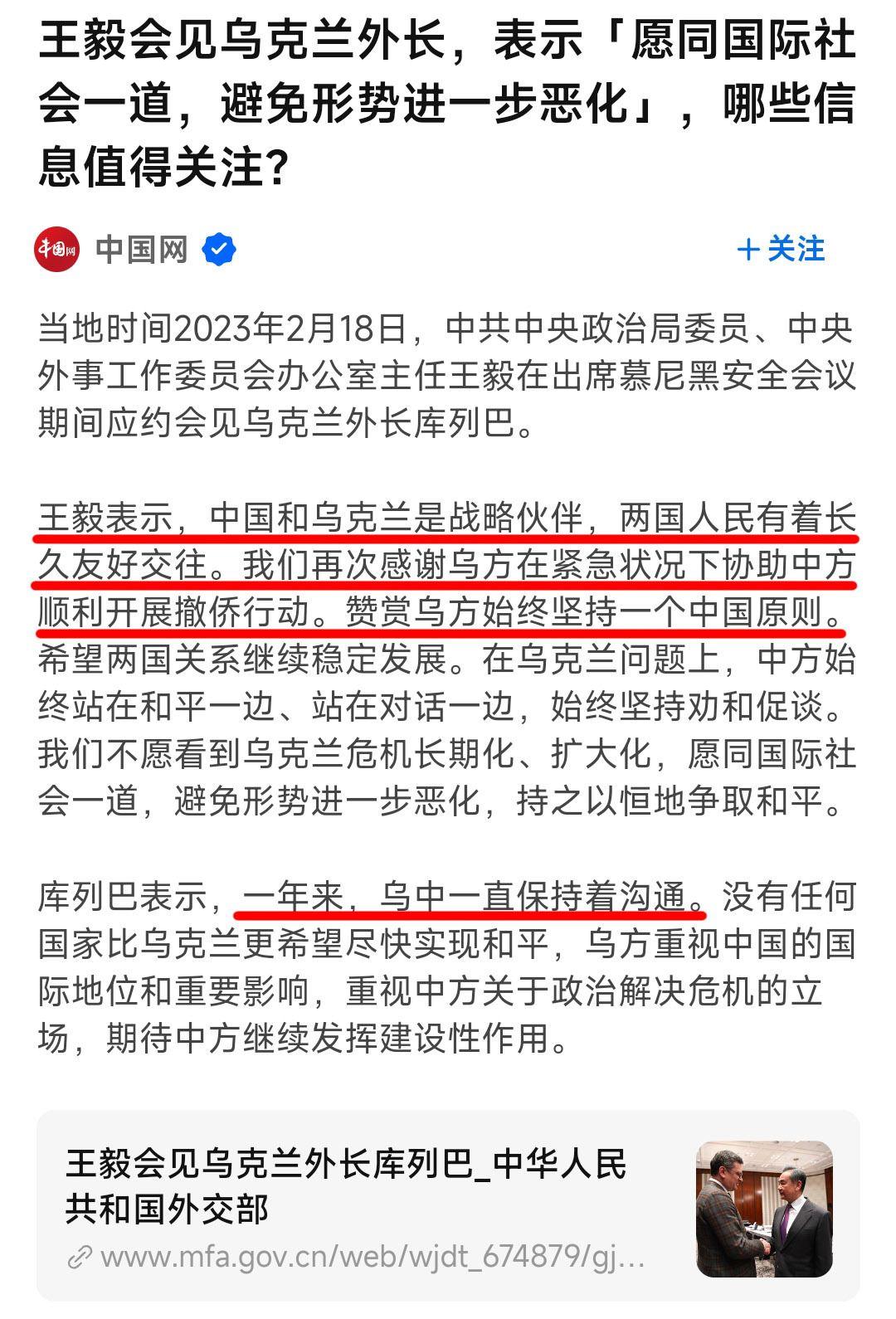 王毅会见乌克兰外长，表示「愿同国际社会一道，避免形势进一步恶化」，哪些信息值得关注？

中国网

＋关注

当地时间2023年2月18日，中共中央政治局委员、中央外事工作委员会办公室主任王毅在出席慕尼黑安全会议期间应约会见乌克兰外长库列巴。

王毅表示，中国和乌克兰是战略伙伴，两国人民有着长久友好交往。我们再次感谢乌方在紧急状况下协助中方顺利开展撤侨行动。赞赏乌方始终坚持一个中国原则。希望两国关系继续稳定发展。在乌克兰问题上，中方始终站在和平一边、站在对话一边，始终坚持劝和促谈。我们不愿看到乌克兰危机长期化、扩大化，愿同国际社会一道，避免形势进一步恶化，持之以恒地争取和平。

库列巴表示，一年来，乌中一直保持着沟通。没有任何国家比乌克兰更希望尽快实现和平，乌方重视中国的国际地位和重要影响，重视中方关于政治解决危机的立场，期待中方继续发挥建设性作用。

王毅会见乌克兰外长库列巴_中华人民共和国外交部
www.mfa.gov.cn/web/wjdt_674879/gj...